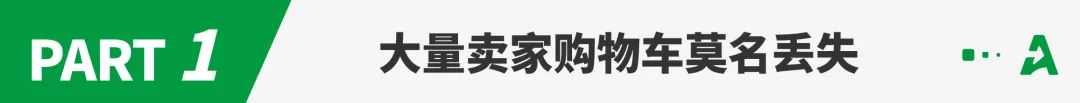 PART 1

大量卖家购物车莫名丢失

A